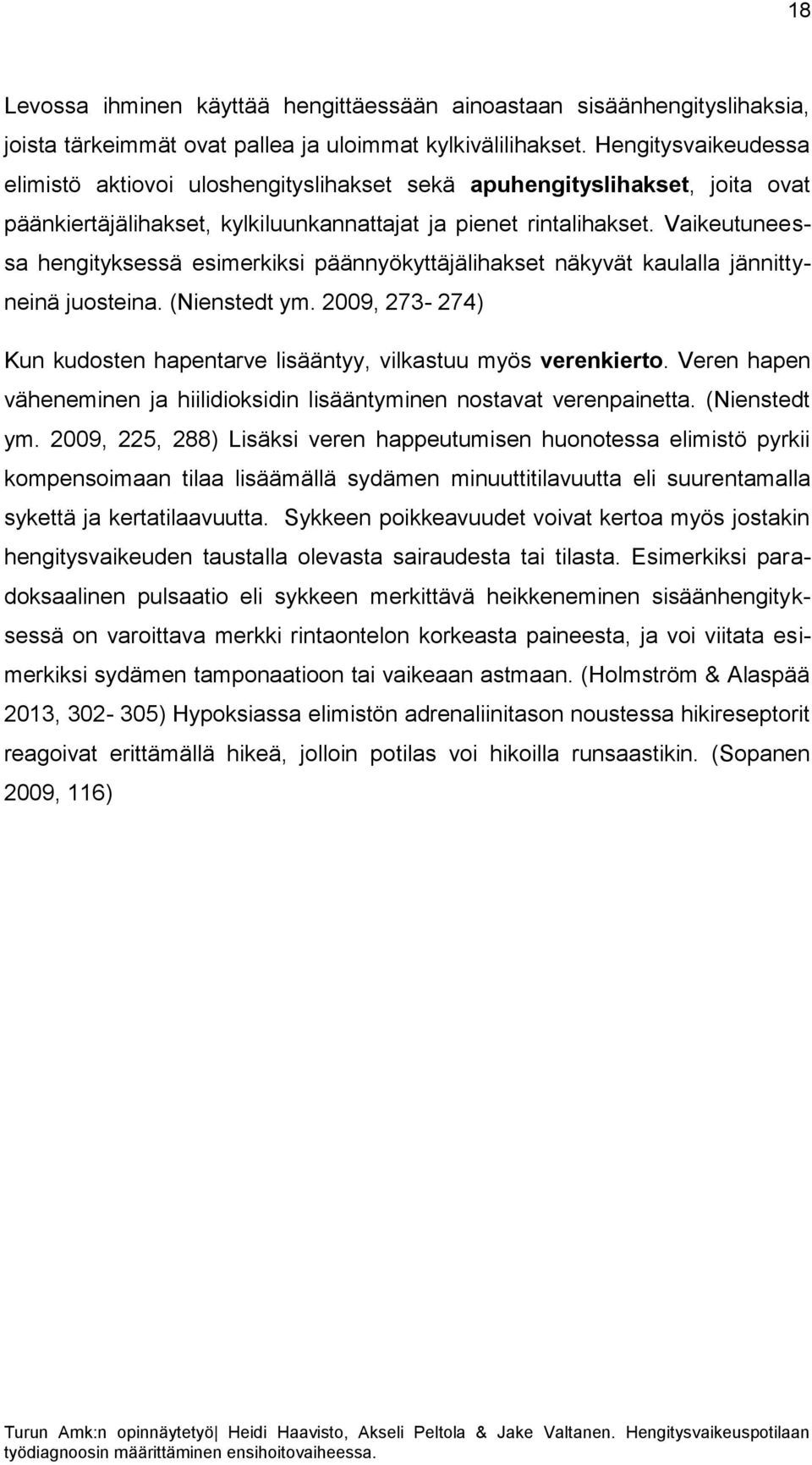 18

Levossa ihminen käyttää hengittäessään ainoastaan sisäänhengityslihaksia, joista tärkeimmät ovat pallea ja uloimmat kylkivälilihakset. Hengitysvaikeudessa elimistö aktiovoi uloshengityslihakset sekä apuhengityslihakset, joita ovat päänkiertäjälihakset, kylkiluunkannattajat ja pienet rintalihakset. Vaikeutuneessa hengityksessä esimerkiksi päännyökyttäjälihakset näkyvät kaulalla jännittyneinä juosteina. (Nienstedt ym. 2009, 273- 274)

Kun kudosten hapentarve lisääntyy, vilkastuu myös verenkierto. Veren hapen väheneminen ja hiilidioksidin lisääntyminen nostavat verenpainetta. (Nienstedt ym. 2009, 225, 288) Lisäksi veren happeutumisen huonotessa elimistö pyrkii kompensoimaan tilaa lisäämällä sydämen minuuttitilavuutta eli suurentamalla sykettä ja kertatilaavuutta. Sykkeen poikkeavuudet voivat kertoa myös jostakin hengitysvaikeuden taustalla olevasta sairaudesta tai tilasta. Esimerkiksi paradoksaalinen pulsaatio eli sykkeen merkittävä heikkeneminen sisäänhengityksessä on varoittava merkki rintaontelon korkeasta paineesta, ja voi viitata esimerkiksi sydämen tamponaatioon tai vaikeaan astmaan. (Holmström & Alaspää 2013, 302- 305) Hypoksiassa elimistön adrenaliinitason noustessa hikireseptorit reagoivat erittämällä hikeä, jolloin potilas voi hikoilla runsaastikin. (Sopanen 2009, 116)

Turun Amk:n opinnäytetyö| Heidi Haavisto, Akseli Peltola & Jake Valtanen. Hengitysvaikeuspotilaan työdiagnoosin määrittäminen ensihoitovaiheessa.